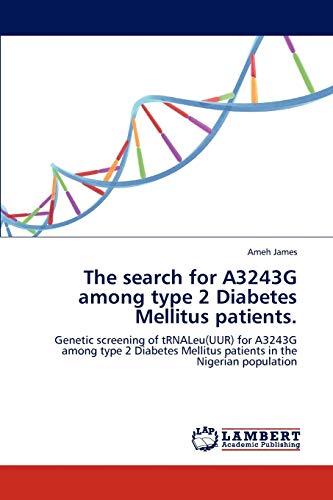 Ameh James

The search for A3243G among type 2 Diabetes Mellitus patients.

Genetic screening of tRNALeu(UUR) for A3243G among type 2 Diabetes Mellitus patients in the Nigerian population

LAP LAMBERT Academic Publishing